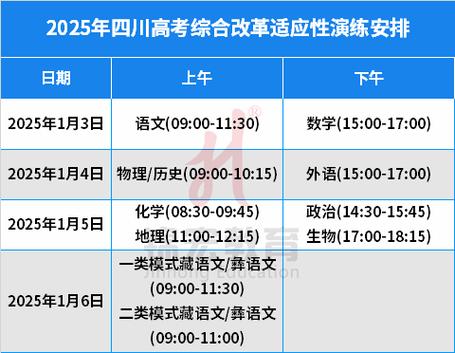 2025年四川高考综合改革适应性演练安排

| 日期 | 上午 | 下午 |
|---|---|---|
| 2025年1月3日 | 语文(09:00-11:30) | 数学(15:00-17:00) |
| 2025年1月4日 | 物理/历史(09:00-10:15) | 外语(15:00-17:00) |
| 2025年1月5日 | 化学(08:30-09:45) 地理(11:00-12:15) | 政治(14:30-15:45) 生物(17:00-18:15) |
| 2025年1月6日 | 一类模式藏语文/彝语文 (09:00-11:30) 二类模式藏语文/彝语文 (09:00-11:00) | |

锦宏教育
Jinhong Education